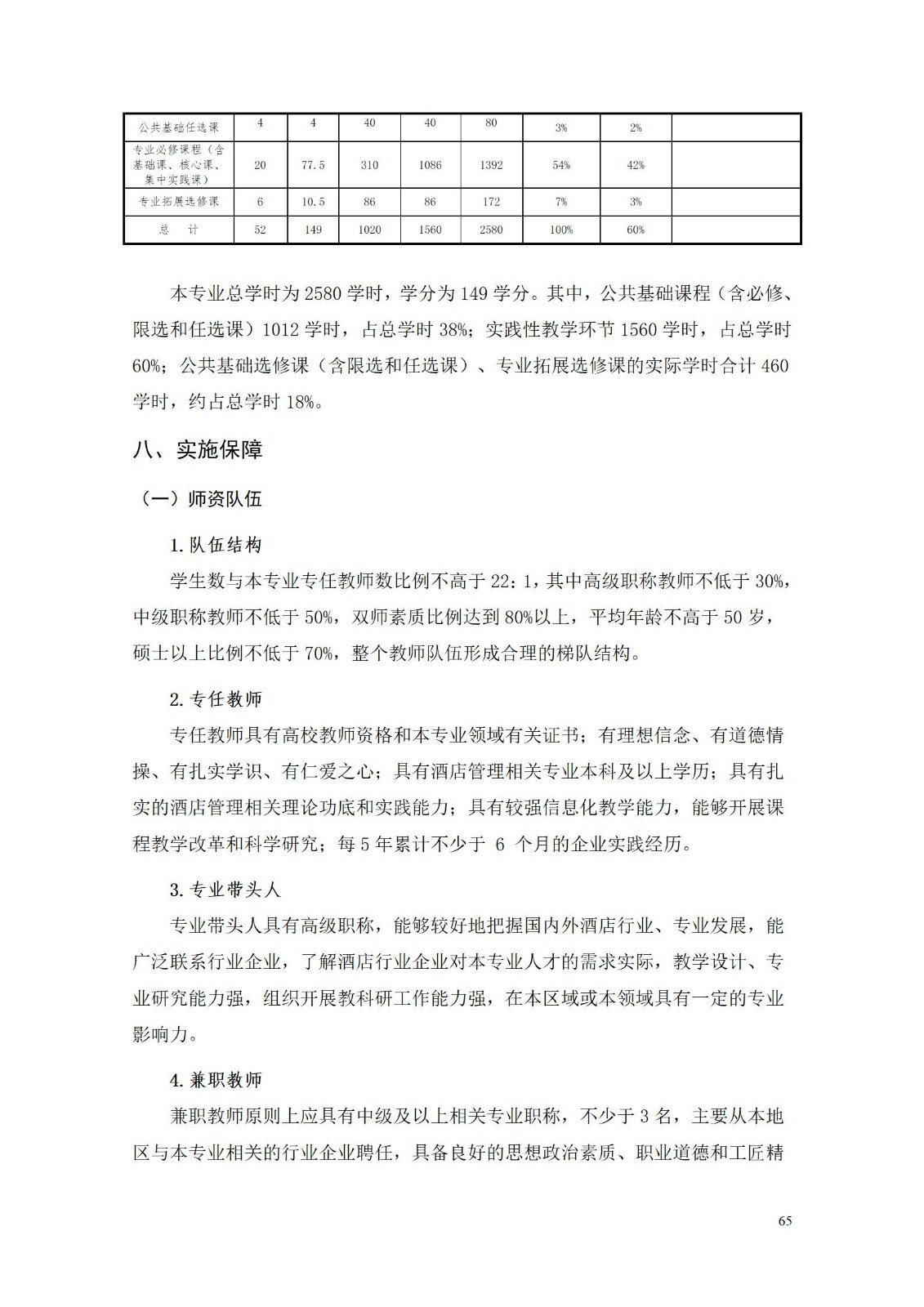 | 公共基础任选课 | 4 | 4 | 40 | 40 | 80 | 3% | 2% | |
|---|---|---|---|---|---|---|---|---|
| 专业必修课程（含基础课、核心课、集中实践课） | 20 | 77.5 | 310 | 1086 | 1392 | 54% | 42% | |
| 专业拓展选修课 | 6 | 10.5 | 86 | 86 | 172 | 7% | 3% | |
| 总　计 | 52 | 149 | 1020 | 1560 | 2580 | 100% | 60% | |

本专业总学时为 2580 学时，学分为 149 学分。其中，公共基础课程（含必修、限选和任选课）1012 学时，占总学时 38%；实践性教学环节 1560 学时，占总学时 60%；公共基础选修课（含限选和任选课）、专业拓展选修课的实际学时合计 460 学时，约占总学时 18%。

八、实施保障

（一）师资队伍

1. 队伍结构

学生数与本专业专任教师数比例不高于 22：1，其中高级职称教师不低于 30%，中级职称教师不低于 50%，双师素质比例达到 80%以上，平均年龄不高于 50 岁，硕士以上比例不低于 70%，整个教师队伍形成合理的梯队结构。

2. 专任教师

专任教师具有高校教师资格和本专业领域有关证书；有理想信念、有道德情操、有扎实学识、有仁爱之心；具有酒店管理相关专业本科及以上学历；具有扎实的酒店管理相关理论功底和实践能力；具有较强信息化教学能力，能够开展课程教学改革和科学研究；每 5 年累计不少于 6 个月的企业实践经历。

3. 专业带头人

专业带头人具有高级职称，能够较好地把握国内外酒店行业、专业发展，能广泛联系行业企业，了解酒店行业企业对本专业人才的需求实际，教学设计、专业研究能力强，组织开展教科研工作能力强，在本区域或本领域具有一定的专业影响力。

4. 兼职教师

兼职教师原则上应具有中级及以上相关专业职称，不少于 3 名，主要从本地区与本专业相关的行业企业聘任，具备良好的思想政治素质、职业道德和工匠精

65